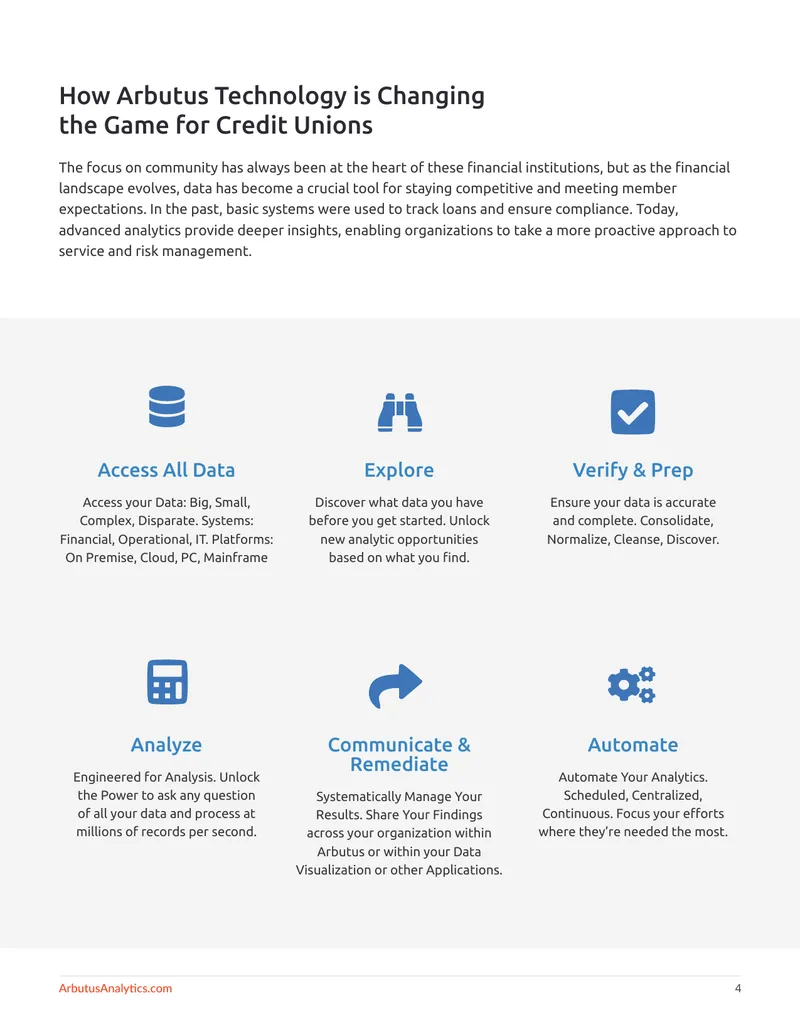 How Arbutus Technology is Changing the Game for Credit Unions

The focus on community has always been at the heart of these financial institutions, but as the financial landscape evolves, data has become a crucial tool for staying competitive and meeting member expectations. In the past, basic systems were used to track loans and ensure compliance. Today, advanced analytics provide deeper insights, enabling organizations to take a more proactive approach to service and risk management.

Access All Data

Access your Data: Big, Small, Complex, Disparate. Systems: Financial, Operational, IT. Platforms: On Premise, Cloud, PC, Mainframe

Explore

Discover what data you have before you get started. Unlock new analytic opportunities based on what you find.

Verify & Prep

Ensure your data is accurate and complete. Consolidate, Normalize, Cleanse, Discover.

Analyze

Engineered for Analysis. Unlock the Power to ask any question of all your data and process at millions of records per second.

Communicate & Remediate

Systematically Manage Your Results. Share Your Findings across your organization within Arbutus or within your Data Visualization or other Applications.

Automate

Automate Your Analytics. Scheduled, Centralized, Continuous. Focus your efforts where they're needed the most.

ArbutusAnalytics.com

4